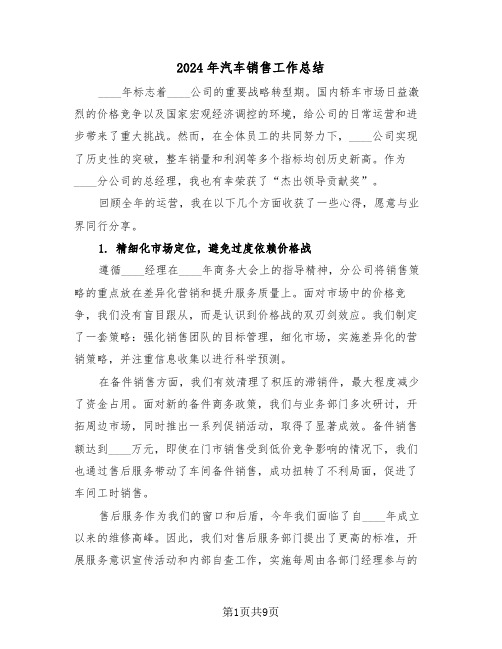 2024年汽车销售工作总结

____年标志着____公司的重要战略转型期。国内轿车市场日益激烈的价格竞争以及国家宏观经济调控的环境，给公司的日常运营和进步带来了重大挑战。然而，在全体员工的共同努力下，____公司实现了历史性的突破，整车销量和利润等多个指标均创历史新高。作为____分公司的总经理，我也有幸荣获了“杰出领导贡献奖”。

回顾全年的运营，我在以下几个方面收获了一些心得，愿意与业界同行分享。

1. 精细化市场定位，避免过度依赖价格战

遵循____经理在____年商务大会上的指导精神，分公司将销售策略的重点放在差异化营销和提升服务质量上。面对市场中的价格竞争，我们没有盲目跟从，而是认识到价格战的双刃剑效应。我们制定了一套策略：强化销售团队的目标管理，细化市场，实施差异化的营销策略，并注重信息收集以进行科学预测。

在备件销售方面，我们有效清理了积压的滞销件，最大程度减少了资金占用。面对新的备件商务政策，我们与业务部门多次研讨，开拓周边市场，同时推出一系列促销活动，取得了显著成效。备件销售额达到____万元，即使在门市销售受到低价竞争影响的情况下，我们也通过售后服务带动了车间备件销售，成功扭转了不利局面，促进了车间工时销售。

售后服务作为我们的窗口和后盾，今年我们面临了自____年成立以来的维修高峰。因此，我们对售后服务部门提出了更高的标准，开展服务意识宣传活动和内部自查工作，实施每周由各部门经理参与的

第1页共9页